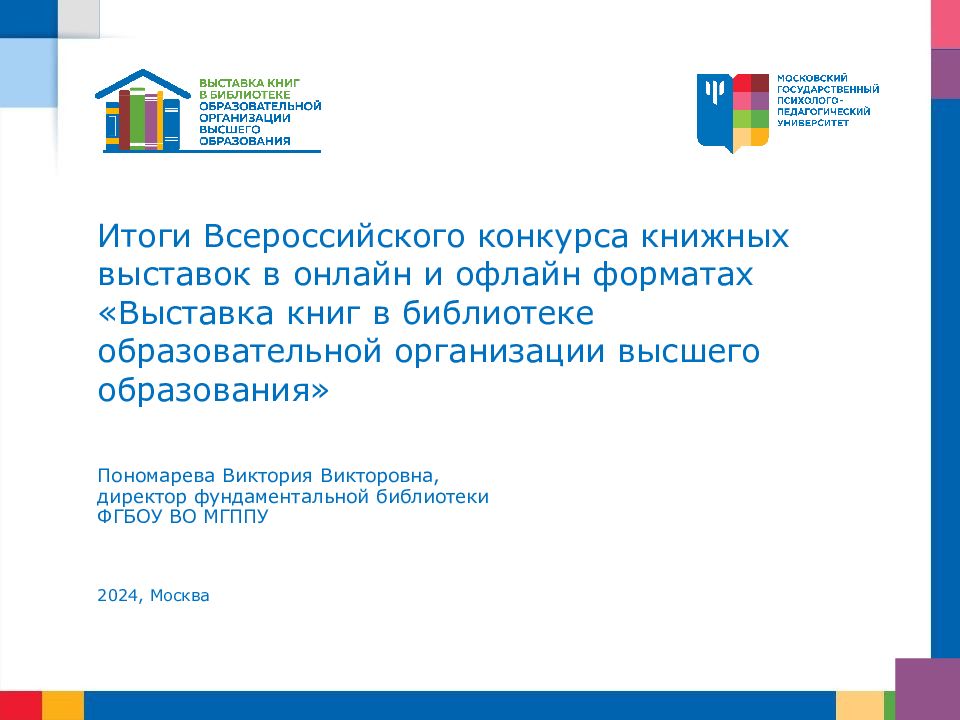 ВЫСТАВКА КНИГ В БИБЛИОТЕКЕ ОБРАЗОВАТЕЛЬНОЙ ОРГАНИЗАЦИИ ВЫСШЕГО ОБРАЗОВАНИЯ

МОСКОВСКИЙ ГОСУДАРСТВЕННЫЙ ПСИХОЛОГО-ПЕДАГОГИЧЕСКИЙ УНИВЕРСИТЕТ

Итоги Всероссийского конкурса книжных выставок в онлайн и офлайн форматах «Выставка книг в библиотеке образовательной организации высшего образования»

Пономарева Виктория Викторовна,
директор фундаментальной библиотеки
ФГБОУ ВО МГППУ

2024, Москва